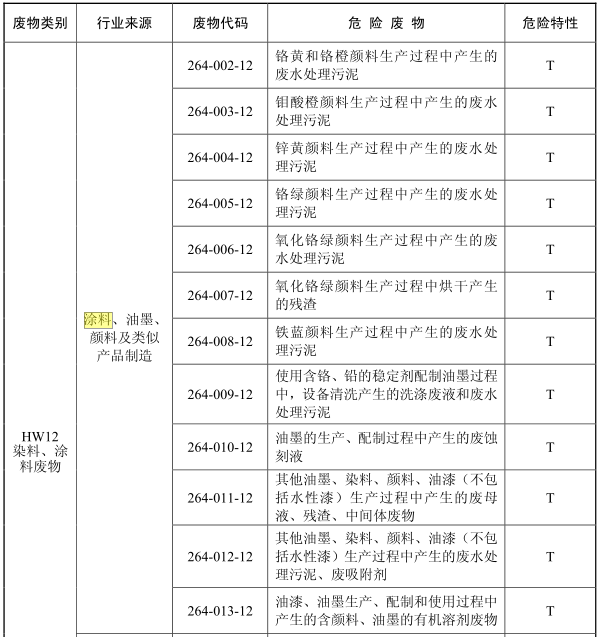 | 废物类别 | 行业来源 | 废物代码 | 危 险 废 物 | 危险特性 |
|---|---|---|---|---|
| HW12 染料、涂料废物 | 涂料、油墨、颜料及类似产品制造 | 264-002-12 | 铬黄和铬橙颜料生产过程中产生的废水处理污泥 | T |
| | | 264-003-12 | 钼酸橙颜料生产过程中产生的废水处理污泥 | T |
| | | 264-004-12 | 锌黄颜料生产过程中产生的废水处理污泥 | T |
| | | 264-005-12 | 铬绿颜料生产过程中产生的废水处理污泥 | T |
| | | 264-006-12 | 氧化铬绿颜料生产过程中产生的废水处理污泥 | T |
| | | 264-007-12 | 氧化铬绿颜料生产过程中烘干产生的残渣 | T |
| | | 264-008-12 | 铁蓝颜料生产过程中产生的废水处理污泥 | T |
| | | 264-009-12 | 使用含铬、铅的稳定剂配制油墨过程中，设备清洗产生的洗涤废液和废水处理污泥 | T |
| | | 264-010-12 | 油墨的生产、配制过程中产生的废蚀刻液 | T |
| | | 264-011-12 | 其他油墨、染料、颜料、油漆（不包括水性漆）生产过程中产生的废母液、残渣、中间体废物 | T |
| | | 264-012-12 | 其他油墨、染料、颜料、油漆（不包括水性漆）生产过程中产生的废水处理污泥、废吸附剂 | T |
| | | 264-013-12 | 油漆、油墨生产、配制和使用过程中产生的含颜料、油墨的有机溶剂废物 | T |